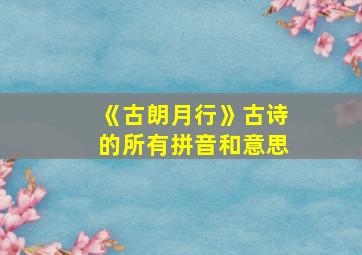 《古朗月行》古诗的所有拼音和意思